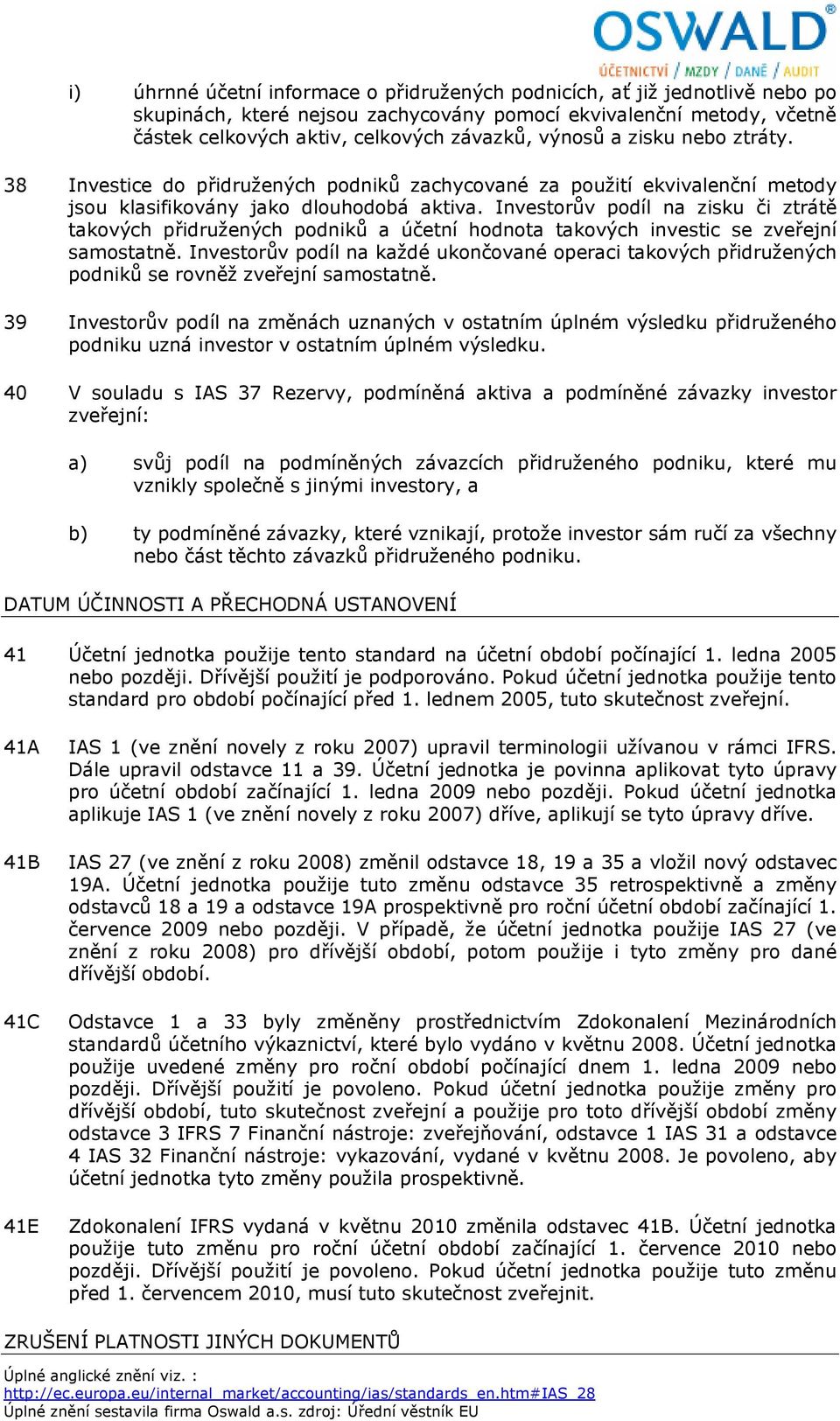 OSWALD®
ÚČETNICTVÍ / MZDY / DANĚ / AUDIT

i) úhrnné účetní informace o přidružených podnicích, ať již jednotlivě nebo po skupinách, které nejsou zachycovány pomocí ekvivalenční metody, včetně částek celkových aktiv, celkových závazků, výnosů a zisku nebo ztráty.

38 Investice do přidružených podniků zachycované za použití ekvivalenční metody jsou klasifikovány jako dlouhodobá aktiva. Investorův podíl na zisku či ztrátě takových přidružených podniků a účetní hodnota takových investic se zveřejní samostatně. Investorův podíl na každé ukončované operaci takových přidružených podniků se rovněž zveřejní samostatně.

39 Investorův podíl na změnách uznaných v ostatním úplném výsledku přidruženého podniku uzná investor v ostatním úplném výsledku.

40 V souladu s IAS 37 Rezervy, podmíněná aktiva a podmíněné závazky investor zveřejní:

a) svůj podíl na podmíněných závazcích přidruženého podniku, které mu vznikly společně s jinými investory, a

b) ty podmíněné závazky, které vznikají, protože investor sám ručí za všechny nebo část těchto závazků přidruženého podniku.

DATUM ÚČINNOSTI A PŘECHODNÁ USTANOVENÍ

41 Účetní jednotka použije tento standard na účetní období počínající 1. ledna 2005 nebo později. Dřívější použití je podporováno. Pokud účetní jednotka použije tento standard pro období počínající před 1. lednem 2005, tuto skutečnost zveřejní.

41A IAS 1 (ve znění novely z roku 2007) upravil terminologii užívanou v rámci IFRS. Dále upravil odstavce 11 a 39. Účetní jednotka je povinna aplikovat tyto úpravy pro účetní období začínající 1. ledna 2009 nebo později. Pokud účetní jednotka aplikuje IAS 1 (ve znění novely z roku 2007) dříve, aplikují se tyto úpravy dříve.

41B IAS 27 (ve znění z roku 2008) změnil odstavce 18, 19 a 35 a vložil nový odstavec 19A. Účetní jednotka použije tuto změnu odstavce 35 retrospektivně a změny odstavců 18 a 19 a odstavce 19A prospektivně pro roční účetní období začínající 1. července 2009 nebo později. V případě, že účetní jednotka použije IAS 27 (ve znění z roku 2008) pro dřívější období, potom použije i tyto změny pro dané dřívější období.

41C Odstavce 1 a 33 byly změněny prostřednictvím Zdokonalení Mezinárodních standardů účetního výkaznictví, které bylo vydáno v květnu 2008. Účetní jednotka použije uvedené změny pro roční období počínající dnem 1. ledna 2009 nebo později. Dřívější použití je povoleno. Pokud účetní jednotka použije změny pro dřívější období, tuto skutečnost zveřejní a použije pro toto dřívější období změny odstavce 3 IFRS 7 Finanční nástroje: zveřejňování, odstavce 1 IAS 31 a odstavce 4 IAS 32 Finanční nástroje: vykazování, vydané v květnu 2008. Je povoleno, aby účetní jednotka tyto změny použila prospektivně.

41E Zdokonalení IFRS vydaná v květnu 2010 změnila odstavec 41B. Účetní jednotka použije tuto změnu pro roční účetní období začínající 1. července 2010 nebo později. Dřívější použití je povoleno. Pokud účetní jednotka použije tuto změnu před 1. červencem 2010, musí tuto skutečnost zveřejnit.

ZRUŠENÍ PLATNOSTI JINÝCH DOKUMENTŮ

Úplné anglické znění viz. :
http://ec.europa.eu/internal_market/accounting/ias/standards_en.htm#IAS_28
Úplné znění sestavila firma Oswald a.s. zdroj: Úřední věstník EU